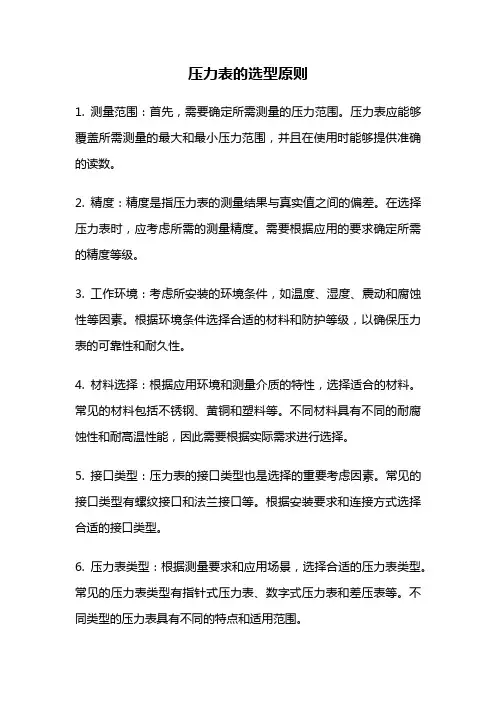 压力表的选型原则

1. 测量范围：首先，需要确定所需测量的压力范围。压力表应能够覆盖所需测量的最大和最小压力范围，并且在使用时能够提供准确的读数。

2. 精度：精度是指压力表的测量结果与真实值之间的偏差。在选择压力表时，应考虑所需的测量精度。需要根据应用的要求确定所需的精度等级。

3. 工作环境：考虑所安装的环境条件，如温度、湿度、震动和腐蚀性等因素。根据环境条件选择合适的材料和防护等级，以确保压力表的可靠性和耐久性。

4. 材料选择：根据应用环境和测量介质的特性，选择适合的材料。常见的材料包括不锈钢、黄铜和塑料等。不同材料具有不同的耐腐蚀性和耐高温性能，因此需要根据实际需求进行选择。

5. 接口类型：压力表的接口类型也是选择的重要考虑因素。常见的接口类型有螺纹接口和法兰接口等。根据安装要求和连接方式选择合适的接口类型。

6. 压力表类型：根据测量要求和应用场景，选择合适的压力表类型。常见的压力表类型有指针式压力表、数字式压力表和差压表等。不同类型的压力表具有不同的特点和适用范围。